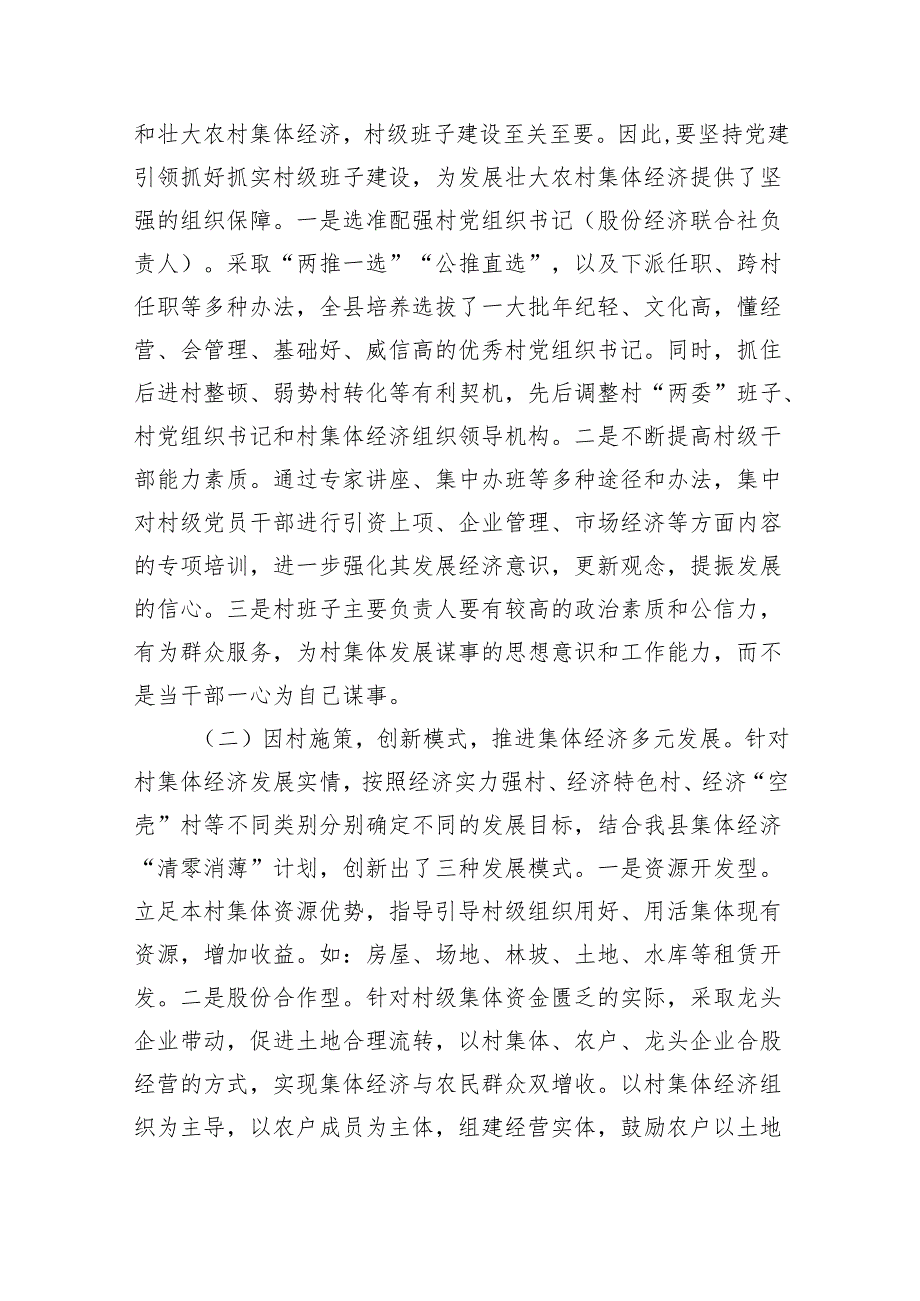 和壮大农村集体经济，村级班子建设至关至要。因此,要坚持党建引领抓好抓实村级班子建设，为发展壮大农村集体经济提供了坚强的组织保障。一是选准配强村党组织书记（股份经济联合社负责人）。采取“两推一选”“公推直选”，以及下派任职、跨村任职等多种办法，全县培养选拔了一大批年纪轻、文化高，懂经营、会管理、基础好、威信高的优秀村党组织书记。同时，抓住后进村整顿、弱势村转化等有利契机，先后调整村“两委”班子、村党组织书记和村集体经济组织领导机构。二是不断提高村级干部能力素质。通过专家讲座、集中办班等多种途径和办法，集中对村级党员干部进行引资上项、企业管理、市场经济等方面内容的专项培训，进一步强化其发展经济意识，更新观念，提振发展的信心。三是村班子主要负责人要有较高的政治素质和公信力，有为群众服务，为村集体发展谋事的思想意识和工作能力，而不是当干部一心为自己谋事。

（二）因村施策，创新模式，推进集体经济多元发展。针对村集体经济发展实情，按照经济实力强村、经济特色村、经济“空壳”村等不同类别分别确定不同的发展目标，结合我县集体经济“清零消薄”计划，创新出了三种发展模式。一是资源开发型。立足本村集体资源优势，指导引导村级组织用好、用活集体现有资源，增加收益。如：房屋、场地、林坡、土地、水库等租赁开发。二是股份合作型。针对村级集体资金匮乏的实际，采取龙头企业带动，促进土地合理流转，以村集体、农户、龙头企业合股经营的方式，实现集体经济与农民群众双增收。以村集体经济组织为主导，以农户成员为主体，组建经营实体，鼓励农户以土地